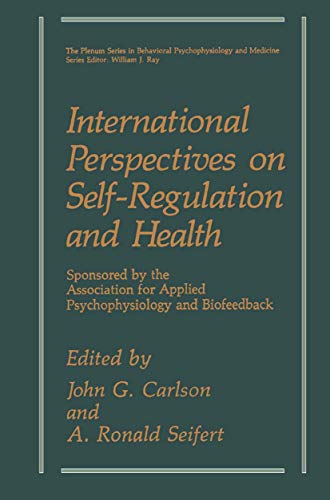 The Plenum Series in Behavioral Psychophysiology and Medicine
Series Editor: William J. Ray

International Perspectives on Self-Regulation and Health

Sponsored by the Association for Applied Psychophysiology and Biofeedback

Edited by
John G. Carlson
and
A. Ronald Seifert